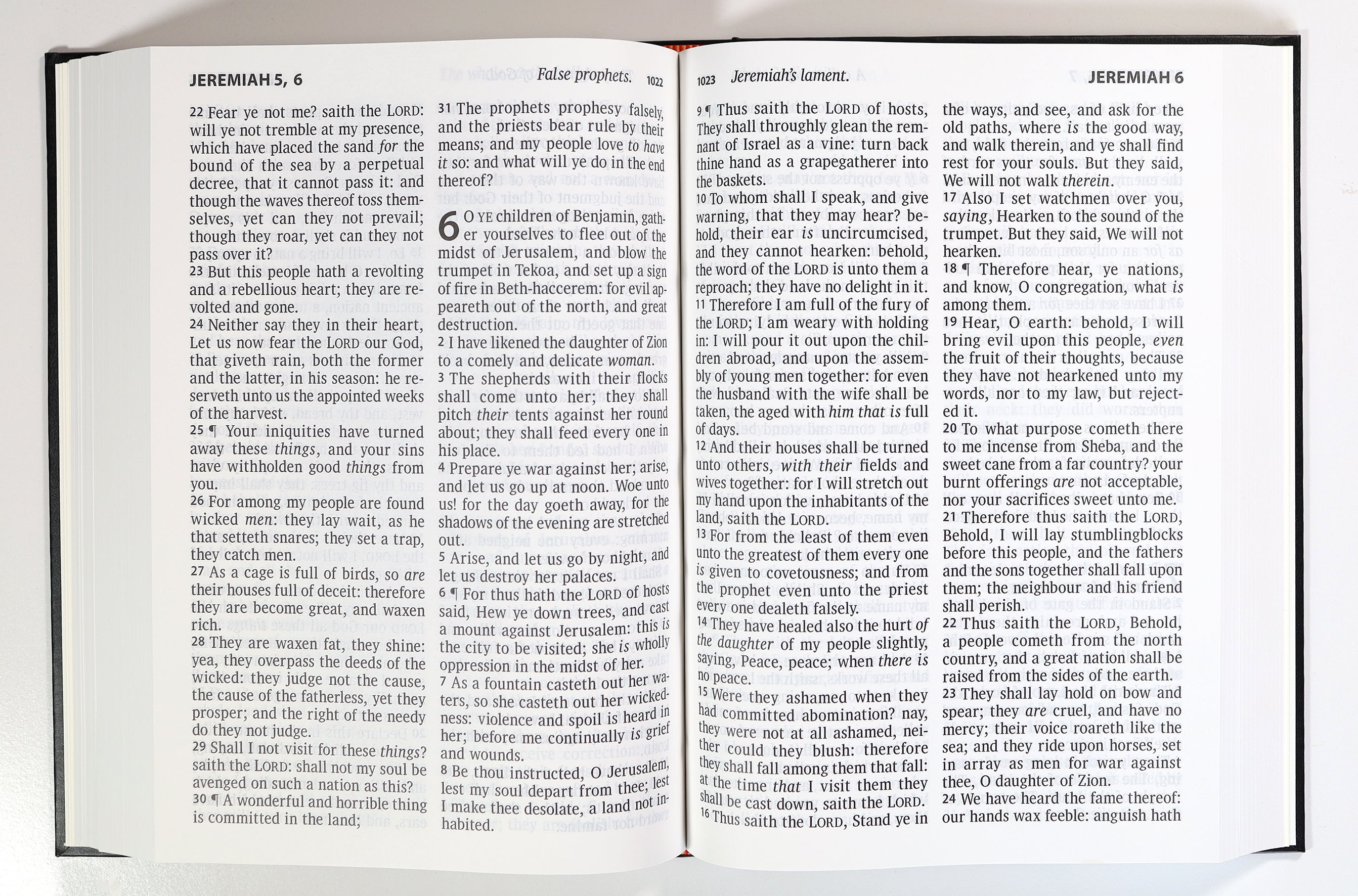 JEREMIAH 5, 6

False prophets. 1022

22 Fear ye not me? saith the LORD: will ye not tremble at my presence, which have placed the sand for the bound of the sea by a perpetual decree, that it cannot pass it: and though the waves thereof toss themselves, yet can they not prevail; though they roar, yet can they not pass over it?

23 But this people hath a revolting and a rebellious heart; they are revolted and gone.

24 Neither say they in their heart, Let us now fear the LORD our God, that giveth rain, both the former and the latter, in his season: he reserveth unto us the appointed weeks of the harvest.

25 ¶ Your iniquities have turned away these things, and your sins have withholden good things from you.

26 For among my people are found wicked men: they lay wait, as he that setteth snares; they set a trap, they catch men.

27 As a cage is full of birds, so are their houses full of deceit: therefore they are become great, and waxen rich.

28 They are waxen fat, they shine: yea, they overpass the deeds of the wicked: they judge not the cause, the cause of the fatherless, yet they prosper; and the right of the needy do they not judge.

29 Shall I not visit for these things? saith the LORD: shall not my soul be avenged on such a nation as this?

30 ¶ A wonderful and horrible thing is committed in the land;

31 The prophets prophesy falsely, and the priests bear rule by their means; and my people love to have it so: and what will ye do in the end thereof?

6 O YE children of Benjamin, gather yourselves to flee out of the midst of Jerusalem, and blow the trumpet in Tekoa, and set up a sign of fire in Beth-haccerem: for evil appeareth out of the north, and great destruction.

2 I have likened the daughter of Zion to a comely and delicate woman.

3 The shepherds with their flocks shall come unto her; they shall pitch their tents against her round about; they shall feed every one in his place.

4 Prepare ye war against her; arise, and let us go up at noon. Woe unto us! for the day goeth away, for the shadows of the evening are stretched out.

5 Arise, and let us go by night, and let us destroy her palaces.

6 ¶ For thus hath the LORD of hosts said, Hew ye down trees, and cast a mount against Jerusalem: this is the city to be visited; she is wholly oppression in the midst of her.

7 As a fountain casteth out her waters, so she casteth out her wickedness: violence and spoil is heard in her; before me continually is grief and wounds.

8 Be thou instructed, O Jerusalem, lest my soul depart from thee; lest I make thee desolate, a land not inhabited.

1023 Jeremiah's lament.

JEREMIAH 6

9 ¶ Thus saith the LORD of hosts, They shall throughly glean the remnant of Israel as a vine: turn back thine hand as a grapegatherer into the baskets.

10 To whom shall I speak, and give warning, that they may hear? behold, their ear is uncircumcised, and they cannot hearken: behold, the word of the LORD is unto them a reproach; they have no delight in it.

11 Therefore I am full of the fury of the LORD; I am weary with holding in: I will pour it out upon the children abroad, and upon the assembly of young men together: for even the husband with the wife shall be taken, the aged with him that is full of days.

12 And their houses shall be turned unto others, with their fields and wives together: for I will stretch out my hand upon the inhabitants of the land, saith the LORD.

13 For from the least of them even unto the greatest of them every one is given to covetousness; and from the prophet even unto the priest every one dealeth falsely.

14 They have healed also the hurt of the daughter of my people slightly, saying, Peace, peace; when there is no peace.

15 Were they ashamed when they had committed abomination? nay, they were not at all ashamed, neither could they blush: therefore they shall fall among them that fall: at the time that I visit them they shall be cast down, saith the LORD.

16 Thus saith the LORD, Stand ye in the ways, and see, and ask for the old paths, where is the good way, and walk therein, and ye shall find rest for your souls. But they said, We will not walk therein.

17 Also I set watchmen over you, saying, Hearken to the sound of the trumpet. But they said, We will not hearken.

18 ¶ Therefore hear, ye nations, and know, O congregation, what is among them.

19 Hear, O earth: behold, I will bring evil upon this people, even the fruit of their thoughts, because they have not hearkened unto my words, nor to my law, but rejected it.

20 To what purpose cometh there to me incense from Sheba, and the sweet cane from a far country? your burnt offerings are not acceptable, nor your sacrifices sweet unto me.

21 Therefore thus saith the LORD, Behold, I will lay stumblingblocks before this people, and the fathers and the sons together shall fall upon them; the neighbour and his friend shall perish.

22 Thus saith the LORD, Behold, a people cometh from the north country, and a great nation shall be raised from the sides of the earth.

23 They shall lay hold on bow and spear; they are cruel, and have no mercy; their voice roareth like the sea; and they ride upon horses, set in array as men for war against thee, O daughter of Zion.

24 We have heard the fame thereof: our hands wax feeble: anguish hath